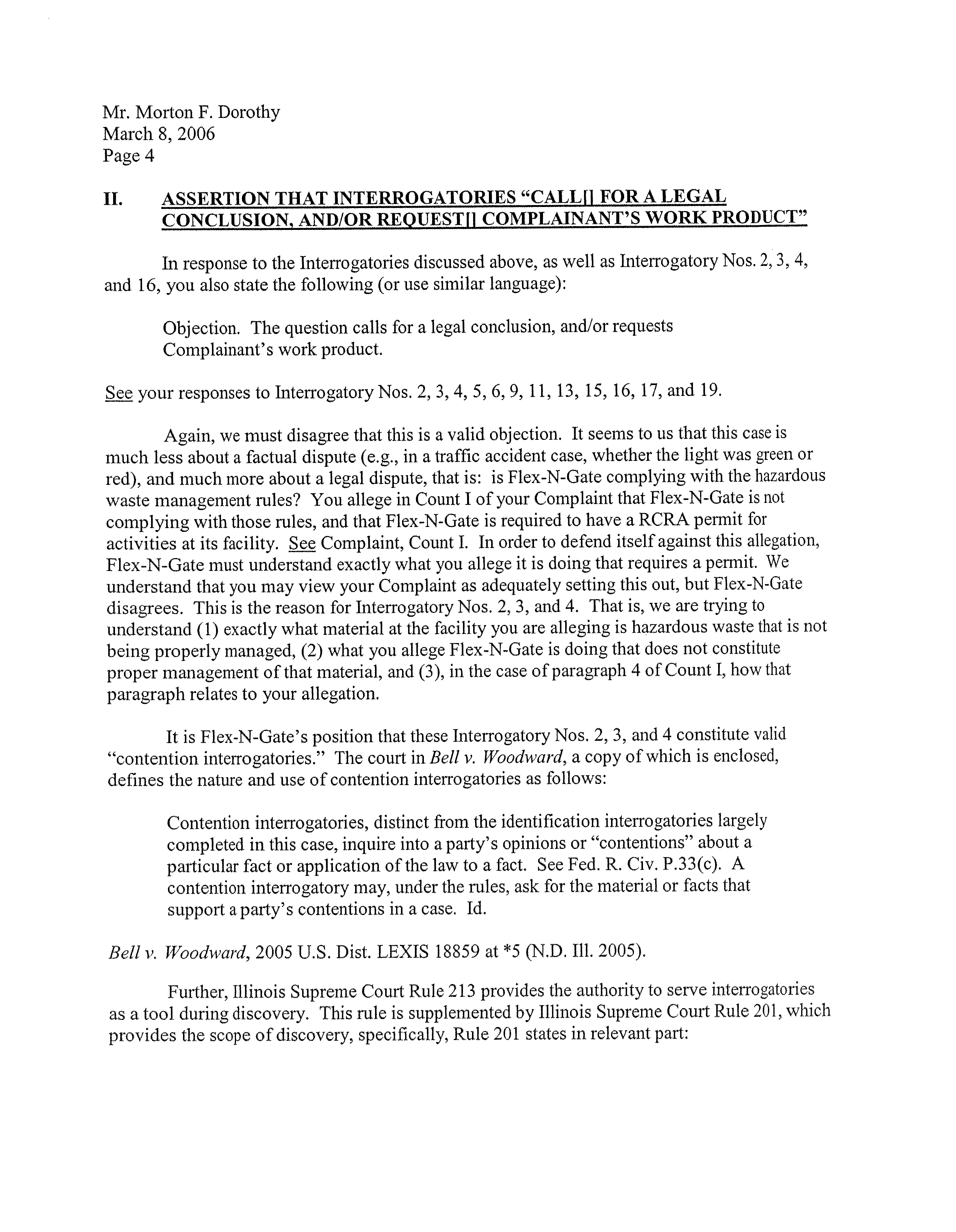 Mr. Morton F. Dorothy
March 8, 2006
Page 4

II. ASSERTION THAT INTERROGATORIES "CALL[] FOR A LEGAL CONCLUSION, AND/OR REQUEST[] COMPLAINANT'S WORK PRODUCT"

In response to the Interrogatories discussed above, as well as Interrogatory Nos. 2, 3, 4, and 16, you also state the following (or use similar language):

Objection. The question calls for a legal conclusion, and/or requests Complainant's work product.

See your responses to Interrogatory Nos. 2, 3, 4, 5, 6, 9, 11, 13, 15, 16, 17, and 19.

Again, we must disagree that this is a valid objection. It seems to us that this case is much less about a factual dispute (e.g., in a traffic accident case, whether the light was green or red), and much more about a legal dispute, that is: is Flex-N-Gate complying with the hazardous waste management rules? You allege in Count I of your Complaint that Flex-N-Gate is not complying with those rules, and that Flex-N-Gate is required to have a RCRA permit for activities at its facility. See Complaint, Count I. In order to defend itself against this allegation, Flex-N-Gate must understand exactly what you allege it is doing that requires a permit. We understand that you may view your Complaint as adequately setting this out, but Flex-N-Gate disagrees. This is the reason for Interrogatory Nos. 2, 3, and 4. That is, we are trying to understand (1) exactly what material at the facility you are alleging is hazardous waste that is not being properly managed, (2) what you allege Flex-N-Gate is doing that does not constitute proper management of that material, and (3), in the case of paragraph 4 of Count I, how that paragraph relates to your allegation.

It is Flex-N-Gate's position that these Interrogatory Nos. 2, 3, and 4 constitute valid "contention interrogatories." The court in Bell v. Woodward, a copy of which is enclosed, defines the nature and use of contention interrogatories as follows:

Contention interrogatories, distinct from the identification interrogatories largely completed in this case, inquire into a party's opinions or "contentions" about a particular fact or application of the law to a fact. See Fed. R. Civ. P.33(c). A contention interrogatory may, under the rules, ask for the material or facts that support a party's contentions in a case. Id.

Bell v. Woodward, 2005 U.S. Dist. LEXIS 18859 at *5 (N.D. Ill. 2005).

Further, Illinois Supreme Court Rule 213 provides the authority to serve interrogatories as a tool during discovery. This rule is supplemented by Illinois Supreme Court Rule 201, which provides the scope of discovery, specifically, Rule 201 states in relevant part: